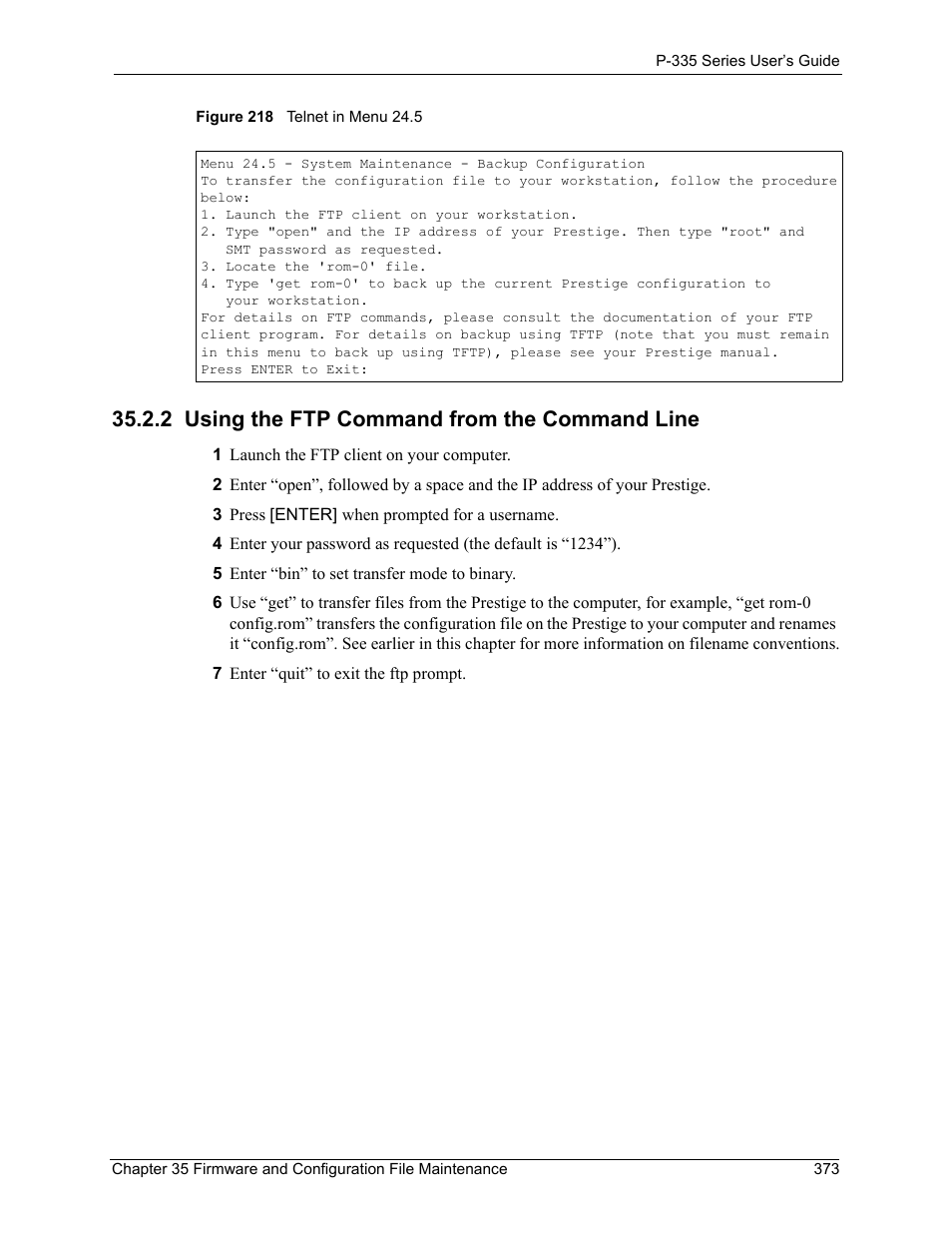 P-335 Series User's Guide

Figure 218 Telnet in Menu 24.5

Menu 24.5 - System Maintenance - Backup Configuration
To transfer the configuration file to your workstation, follow the procedure below:
1. Launch the FTP client on your workstation.
2. Type "open" and the IP address of your Prestige. Then type "root" and SMT password as requested.
3. Locate the 'rom-0' file.
4. Type 'get rom-0' to back up the current Prestige configuration to your workstation.
For details on FTP commands, please consult the documentation of your FTP client program. For details on backup using TFTP (note that you must remain in this menu to back up using TFTP), please see your Prestige manual.
Press ENTER to Exit:

35.2.2 Using the FTP Command from the Command Line

1 Launch the FTP client on your computer.

2 Enter “open”, followed by a space and the IP address of your Prestige.

3 Press [ENTER] when prompted for a username.

4 Enter your password as requested (the default is “1234”).

5 Enter “bin” to set transfer mode to binary.

6 Use “get” to transfer files from the Prestige to the computer, for example, “get rom-0 config.rom” transfers the configuration file on the Prestige to your computer and renames it “config.rom”. See earlier in this chapter for more information on filename conventions.

7 Enter “quit” to exit the ftp prompt.

Chapter 35 Firmware and Configuration File Maintenance 373